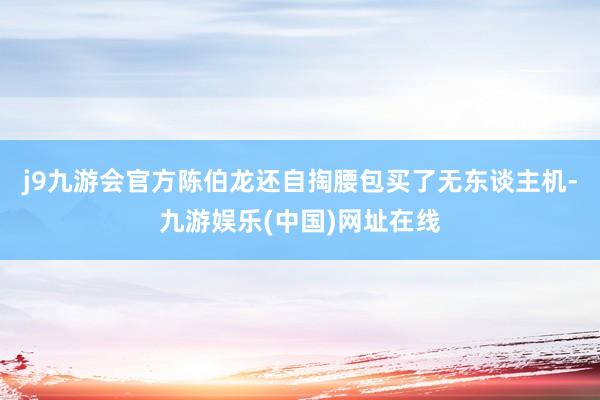 j9九游会官方陈伯龙还自掏腰包买了无东谈主机-九游娱乐(中国)网址在线